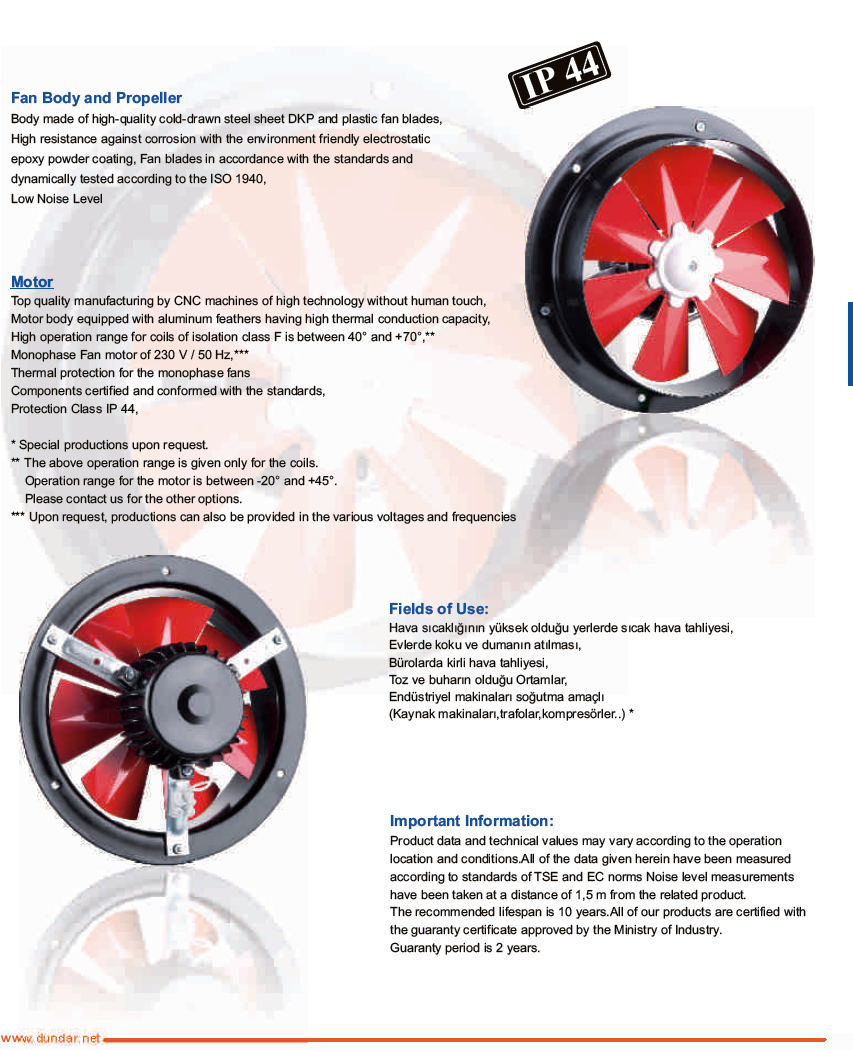 IP 44

Fan Body and Propeller
Body made of high-quality cold-drawn steel sheet DKP and plastic fan blades,
High resistance against corrosion with the environment friendly electrostatic epoxy powder coating, Fan blades in accordance with the standards and dynamically tested according to the ISO 1940,
Low Noise Level

Motor
Top quality manufacturing by CNC machines of high technology without human touch,
Motor body equipped with aluminum feathers having high thermal conduction capacity,
High operation range for coils of isolation class F is between 40° and +70°,**
Monophase Fan motor of 230 V / 50 Hz,***
Thermal protection for the monophase fans
Components certified and conformed with the standards,
Protection Class IP 44,

* Special productions upon request.
** The above operation range is given only for the coils.
Operation range for the motor is between -20° and +45°.
Please contact us for the other options.
*** Upon request, productions can also be provided in the various voltages and frequencies

Fields of Use:
Hava sıcaklığının yüksek olduğu yerlerde sıcak hava tahliyesi,
Evlerde koku ve dumanın atılması,
Bürolarda kirli hava tahliyesi,
Toz ve buharın olduğu Ortamlar,
Endüstriyel makinaları soğutma amaçlı
(Kaynak makinaları,trafolar,kompresörler..) *

Important Information:
Product data and technical values may vary according to the operation location and conditions.All of the data given herein have been measured according to standards of TSE and EC norms Noise level measurements have been taken at a distance of 1,5 m from the related product.
The recommended lifespan is 10 years.All of our products are certified with the guaranty certificate approved by the Ministry of Industry.
Guaranty period is 2 years.

www.dundar.net